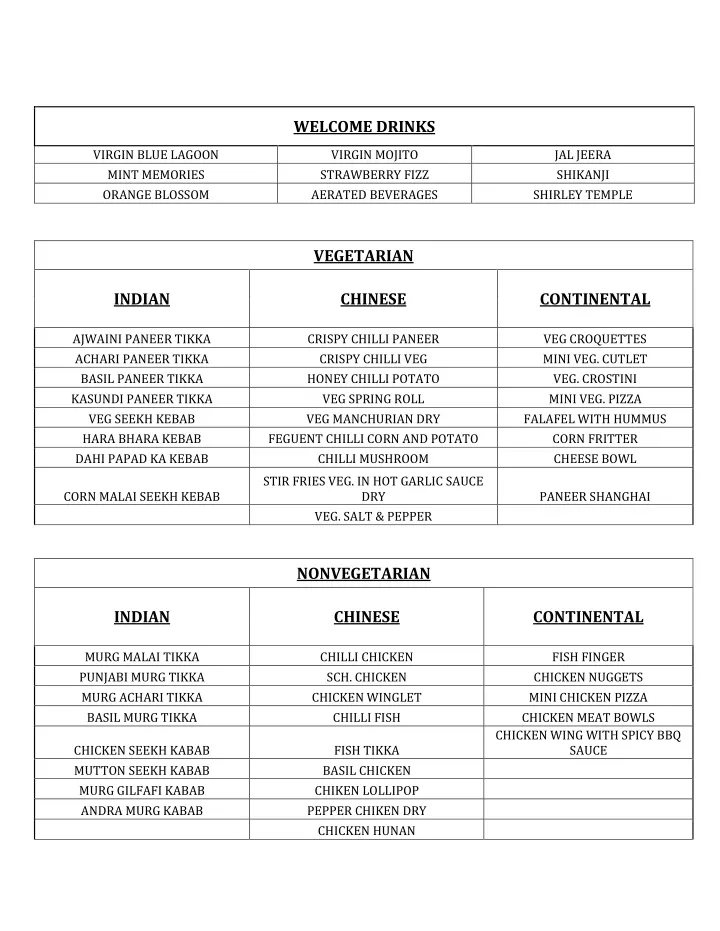 | WELCOME DRINKS | | |
|---|---|---|
| VIRGIN BLUE LAGOON | VIRGIN MOJITO | JAL JEERA |
| MINT MEMORIES | STRAWBERRY FIZZ | SHIKANJI |
| ORANGE BLOSSOM | AERATED BEVERAGES | SHIRLEY TEMPLE |

| VEGETARIAN | | |
|---|---|---|
| INDIAN | CHINESE | CONTINENTAL |
| AJWAINI PANEER TIKKA | CRISPY CHILLI PANEER | VEG CROQUETTES |
| ACHARI PANEER TIKKA | CRISPY CHILLI VEG | MINI VEG. CUTLET |
| BASIL PANEER TIKKA | HONEY CHILLI POTATO | VEG. CROSTINI |
| KASUNDI PANEER TIKKA | VEG SPRING ROLL | MINI VEG. PIZZA |
| VEG SEEKH KEBAB | VEG MANCHURIAN DRY | FALAFEL WITH HUMMUS |
| HARA BHARA KEBAB | FEGUENT CHILLI CORN AND POTATO | CORN FRITTER |
| DAHI PAPAD KA KEBAB | CHILLI MUSHROOM | CHEESE BOWL |
| CORN MALAI SEEKH KEBAB | STIR FRIES VEG. IN HOT GARLIC SAUCE DRY | PANEER SHANGHAI |
| | VEG. SALT & PEPPER | |

| NONVEGETARIAN | | |
|---|---|---|
| INDIAN | CHINESE | CONTINENTAL |
| MURG MALAI TIKKA | CHILLI CHICKEN | FISH FINGER |
| PUNJABI MURG TIKKA | SCH. CHICKEN | CHICKEN NUGGETS |
| MURG ACHARI TIKKA | CHICKEN WINGLET | MINI CHICKEN PIZZA |
| BASIL MURG TIKKA | CHILLI FISH | CHICKEN MEAT BOWLS |
| CHICKEN SEEKH KABAB | FISH TIKKA | CHICKEN WING WITH SPICY BBQ SAUCE |
| MUTTON SEEKH KABAB | BASIL CHICKEN | |
| MURG GILFAFI KABAB | CHIKEN LOLLIPOP | |
| ANDRA MURG KABAB | PEPPER CHIKEN DRY | |
| | CHICKEN HUNAN | |